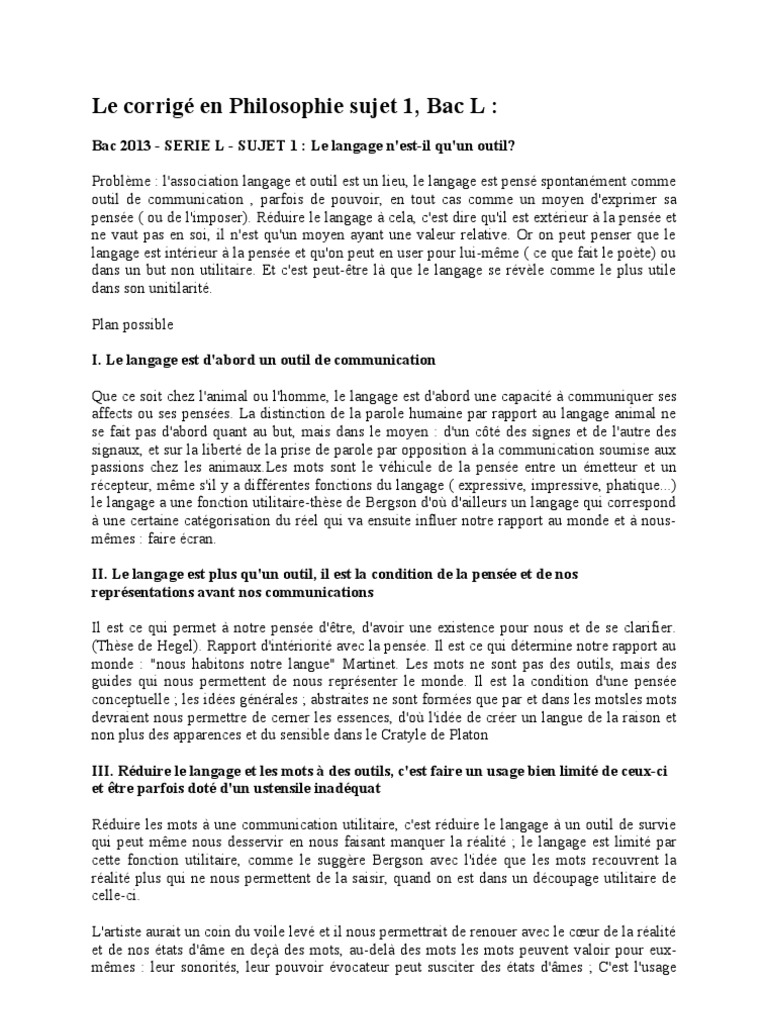 Le corrigé en Philosophie sujet 1, Bac L :

Bac 2013 - SERIE L - SUJET 1 : Le langage n'est-il qu'un outil?

Problème : l'association langage et outil est un lieu, le langage est pensé spontanément comme outil de communication , parfois de pouvoir, en tout cas comme un moyen d'exprimer sa pensée ( ou de l'imposer). Réduire le langage à cela, c'est dire qu'il est extérieur à la pensée et ne vaut pas en soi, il n'est qu'un moyen ayant une valeur relative. Or on peut penser que le langage est intérieur à la pensée et qu'on peut en user pour lui-même ( ce que fait le poète) ou dans un but non utilitaire. Et c'est peut-être là que le langage se révèle comme le plus utile dans son unitilarité.

Plan possible

I. Le langage est d'abord un outil de communication

Que ce soit chez l'animal ou l'homme, le langage est d'abord une capacité à communiquer ses affects ou ses pensées. La distinction de la parole humaine par rapport au langage animal ne se fait pas d'abord quant au but, mais dans le moyen : d'un côté des signes et de l'autre des signaux, et sur la liberté de la prise de parole par opposition à la communication soumise aux passions chez les animaux.Les mots sont le véhicule de la pensée entre un émetteur et un récepteur, même s'il y a différentes fonctions du langage ( expressive, impressive, phatique...) le langage a une fonction utilitaire-thèse de Bergson d'où d'ailleurs un langage qui correspond à une certaine catégorisation du réel qui va ensuite influer notre rapport au monde et à nous-mêmes : faire écran.

II. Le langage est plus qu'un outil, il est la condition de la pensée et de nos représentations avant nos communications

Il est ce qui permet à notre pensée d'être, d'avoir une existence pour nous et de se clarifier. (Thèse de Hegel). Rapport d'intériorité avec la pensée. Il est ce qui détermine notre rapport au monde : "nous habitons notre langue" Martinet. Les mots ne sont pas des outils, mais des guides qui nous permettent de nous représenter le monde. Il est la condition d'une pensée conceptuelle ; les idées générales ; abstraites ne sont formées que par et dans les motsles mots devraient nous permettre de cerner les essences, d'où l'idée de créer un langue de la raison et non plus des apparences et du sensible dans le Cratyle de Platon

III. Réduire le langage et les mots à des outils, c'est faire un usage bien limité de ceux-ci et être parfois doté d'un ustensile inadéquat

Réduire les mots à une communication utilitaire, c'est réduire le langage à un outil de survie qui peut même nous desservir en nous faisant manquer la réalité ; le langage est limité par cette fonction utilitaire, comme le suggère Bergson avec l'idée que les mots recouvrent la réalité plus qui ne nous permettent de la saisir, quand on est dans un découpage utilitaire de celle-ci.

L'artiste aurait un coin du voile levé et il nous permettrait de renouer avec le cœur de la réalité et de nos états d'âme en deçà des mots, au-delà des mots les mots peuvent valoir pour eux-mêmes : leur sonorités, leur pouvoir évocateur peut susciter des états d'âmes ; C'est l'usage